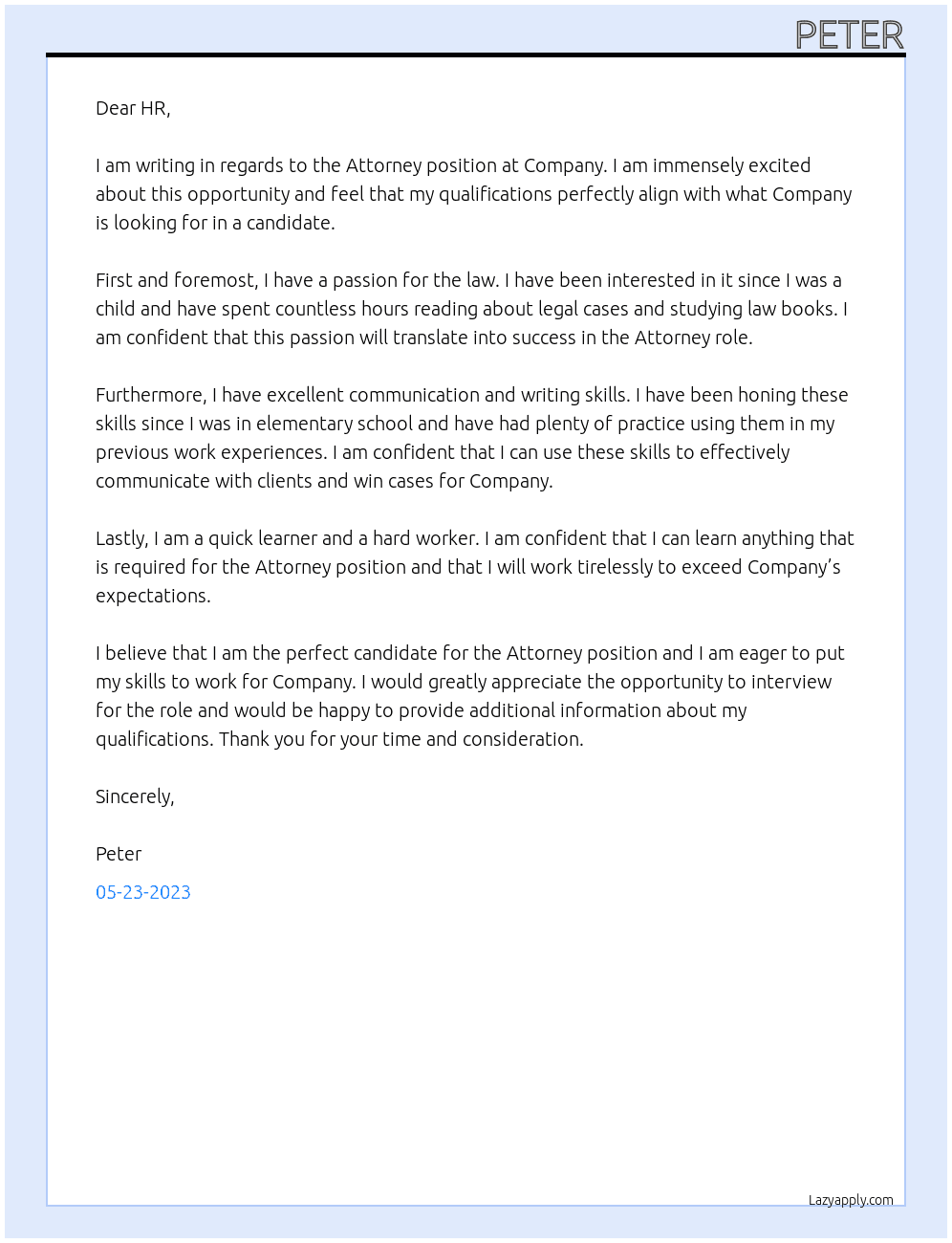 PETER

Dear HR,

I am writing in regards to the Attorney position at Company. I am immensely excited about this opportunity and feel that my qualifications perfectly align with what Company is looking for in a candidate.

First and foremost, I have a passion for the law. I have been interested in it since I was a child and have spent countless hours reading about legal cases and studying law books. I am confident that this passion will translate into success in the Attorney role.

Furthermore, I have excellent communication and writing skills. I have been honing these skills since I was in elementary school and have had plenty of practice using them in my previous work experiences. I am confident that I can use these skills to effectively communicate with clients and win cases for Company.

Lastly, I am a quick learner and a hard worker. I am confident that I can learn anything that is required for the Attorney position and that I will work tirelessly to exceed Company's expectations.

I believe that I am the perfect candidate for the Attorney position and I am eager to put my skills to work for Company. I would greatly appreciate the opportunity to interview for the role and would be happy to provide additional information about my qualifications. Thank you for your time and consideration.

Sincerely,

Peter

05-23-2023

Lazyapply.com